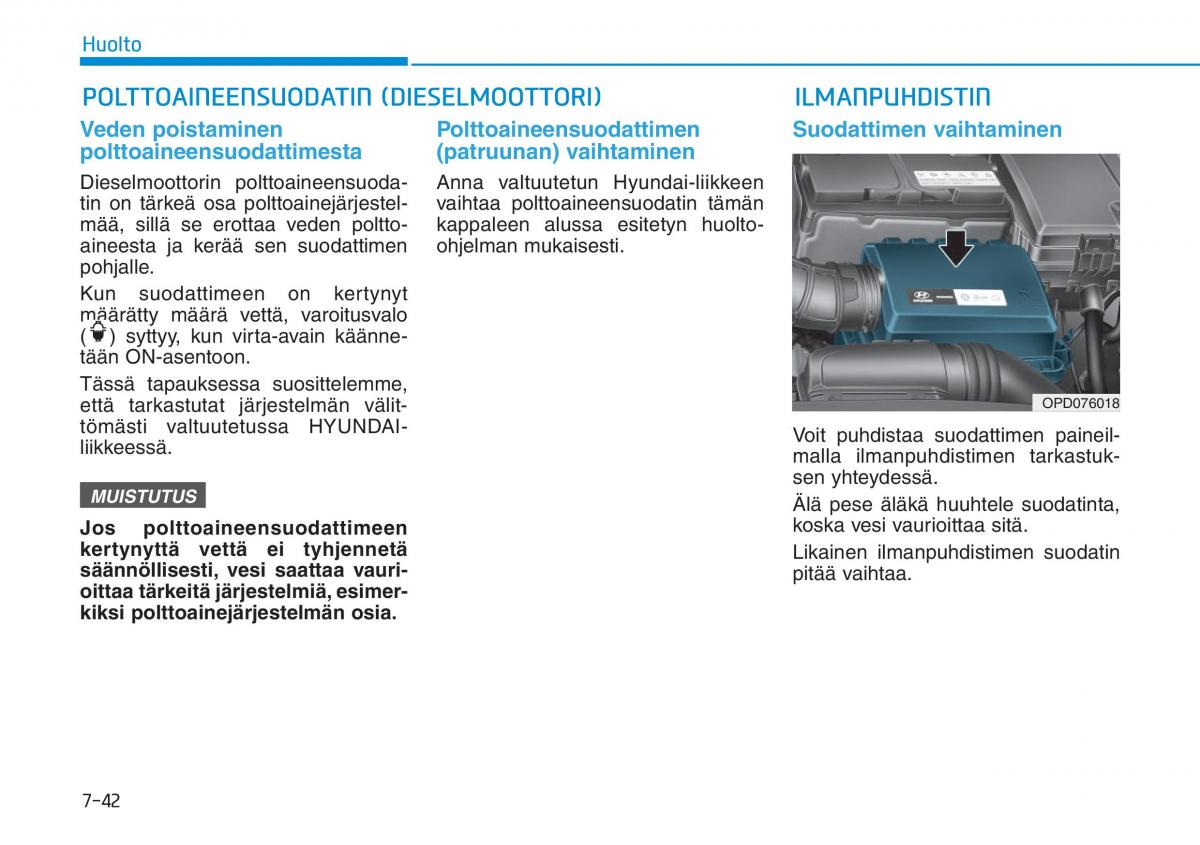 Huolto

POLTTOAINEENSUODATIN (DIESELMOOTTORI)

Veden poistaminen polttoaineensuodattimesta

Dieselmoottorin polttoaineensuodatin on tärkeä osa polttoainejärjestelmää, sillä se erottaa veden polttoaineesta ja kerää sen suodattimen pohjalle.

Kun suodattimeen on kertynyt määrätty määrä vettä, varoitusvalo ( ) syttyy, kun virta-avain käännetään ON-asentoon.

Tässä tapauksessa suosittelemme, että tarkastutat järjestelmän välittömästi valtuutetussa HYUNDAI-liikkeessä.

MUISTUTUS

Jos polttoaineensuodattimeen kertynyttä vettä ei tyhjennetä säännöllisesti, vesi saattaa vaurioittaa tärkeitä järjestelmiä, esimerkiksi polttoainejärjestelmän osia.

Polttoaineensuodattimen (patruunan) vaihtaminen

Anna valtuutetun Hyundai-liikkeen vaihtaa polttoaineensuodatin tämän kappaleen alussa esitetyn huolto-ohjelman mukaisesti.

ILMANPUHDISTIN

Suodattimen vaihtaminen

OPD076018

Voit puhdistaa suodattimen paineilmalla ilmanpuhdistimen tarkastuksen yhteydessä.

Älä pese äläkä huuhtele suodatinta, koska vesi vaurioittaa sitä.

Likainen ilmanpuhdistimen suodatin pitää vaihtaa.

7-42